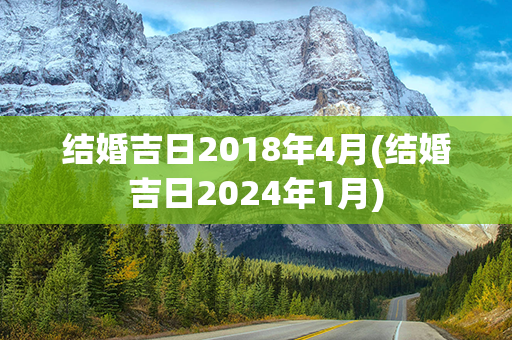 结婚吉日2018年4月(结婚吉日2024年1月)